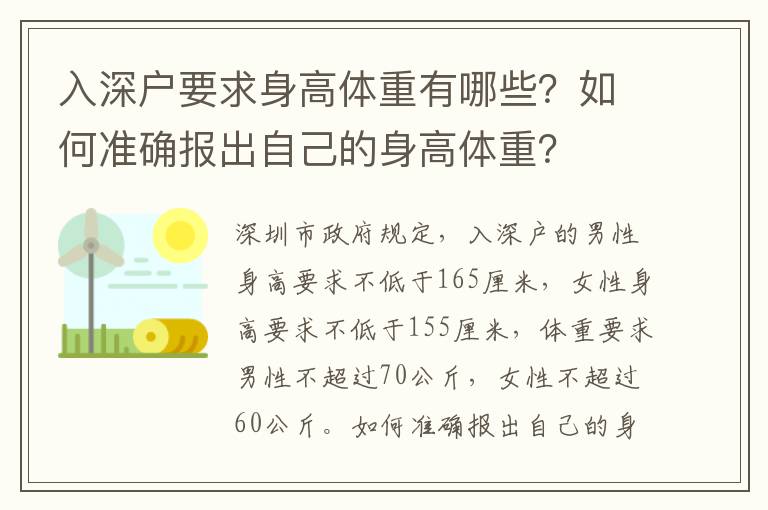 入深户要求身高体重有哪些？如何准确报出自己的身高体重？

深圳市政府规定，入深户的男性身高要求不低于165厘米，女性身高要求不低于155厘米，体重要求男性不超过70公斤，女性不超过60公斤。如何准确报出自己的身